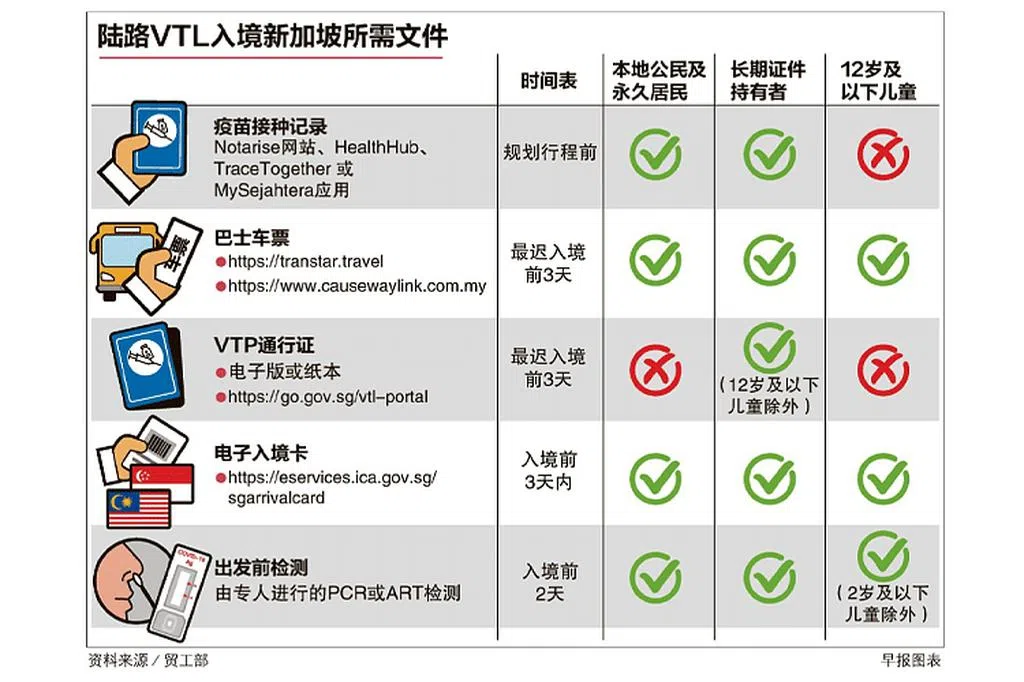 陆路VTL入境新加坡所需文件

| | 时间表 | 本地公民及永久居民 | 长期证件持有者 | 12岁及以下儿童 |
|---|---|---|---|---|
| 疫苗接种记录 Notarise网站、HealthHub、TraceTogether 或 MySejahtera应用 | 规划行程前 | ✓ | ✓ | ✗ |
| 巴士车票 ●https://transtar.travel ●https://www.causewaylink.com.my | 最迟入境前3天 | ✓ | ✓ | ✓ |
| VTP通行证 ●电子版或纸本 ●https://go.gov.sg/vtl-portal | 最迟入境前3天 | ✗ | ✓ （12岁及以下儿童除外） | ✗ |
| 电子入境卡 ●https://eservices.ica.gov.sg/sgarrivalcard | 入境前3天内 | ✓ | ✓ | ✓ |
| 出发前检测 由专人进行的PCR或ART检测 | 入境前2天 | ✓ | ✓ | ✓ （2岁及以下儿童除外） |

车票

COVID-19 Ag

资料来源／贸工部

早报图表